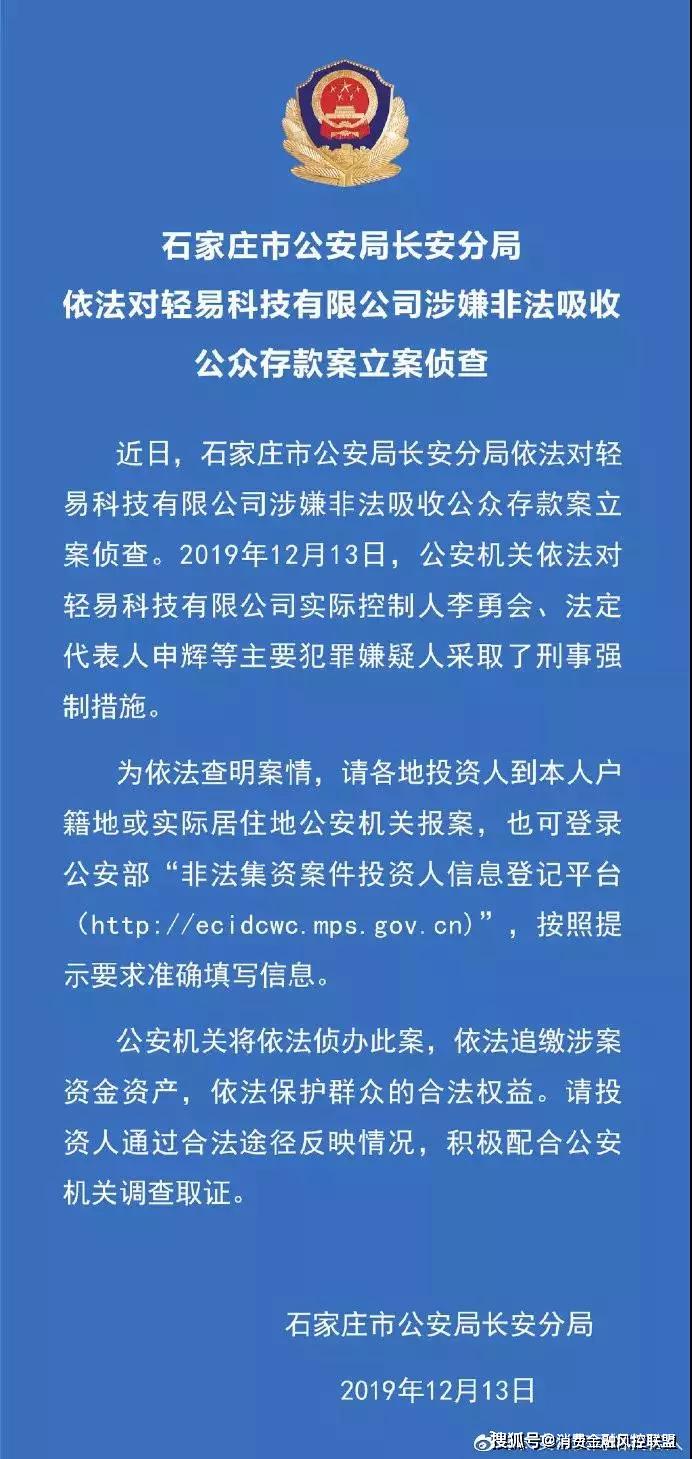 石家庄市公安局长安分局
依法对轻易科技有限公司涉嫌非法吸收
公众存款案立案侦查

近日，石家庄市公安局长安分局依法对轻易科技有限公司涉嫌非法吸收公众存款案立案侦查。2019年12月13日，公安机关依法对轻易科技有限公司实际控制人李勇会、法定代表人申辉等主要犯罪嫌疑人采取了刑事强制措施。

为依法查明案情，请各地投资人到本人户籍地或实际居住地公安机关报案，也可登录公安部“非法集资案件投资人信息登记平台（http://ecidcwc.mps.gov.cn）”，按照提示要求准确填写信息。

公安机关将依法侦办此案，依法追缴涉案资金资产，依法保护群众的合法权益。请投资人通过合法途径反映情况，积极配合公安机关调查取证。

石家庄市公安局长安分局

2019年12月13日

搜狐号@消费金融风控联盟